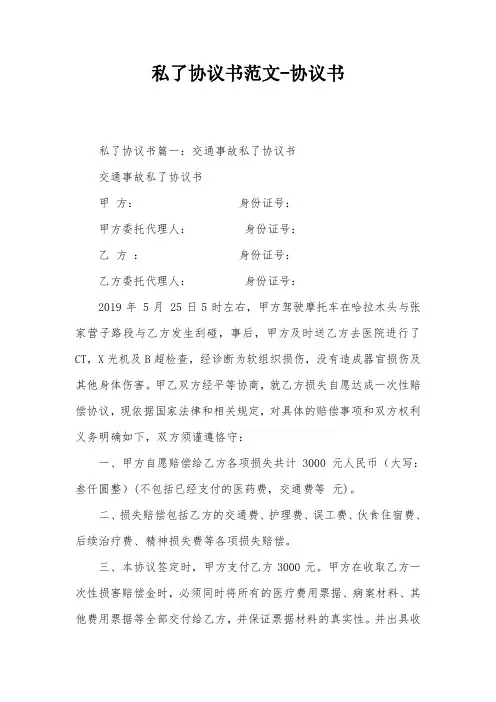 私了协议书范文-协议书

私了协议书篇一：交通事故私了协议书

交通事故私了协议书

甲 方： 身份证号：

甲方委托代理人： 身份证号：

乙 方 ： 身份证号：

乙方委托代理人： 身份证号：

2019 年 5 月 25 日 5 时左右，甲方驾驶摩托车在哈拉木头与张家营子路段与乙方发生刮碰，事后，甲方及时送乙方去医院进行了 CT，X 光机及 B 超检查，经诊断为软组织损伤，没有造成器官损伤及其他身体伤害。甲乙双方经平等协商，就乙方损失自愿达成一次性赔偿协议，现依据国家法律和相关规定，对具体的赔偿事项和双方权利义务明确如下，双方须谨遵恪守：

一、甲方自愿赔偿给乙方各项损失共计 3000 元人民币（大写：叁仟圆整）(不包括已经支付的医药费，交通费等 元)。

二、损失赔偿包括乙方的交通费、护理费、误工费、伙食住宿费、后续治疗费、精神损失费等各项损失赔偿。

三、本协议签定时，甲方支付乙方 3000 元。甲方在收取乙方一次性损害赔偿金时，必须同时将所有的医疗费用票据、病案材料、其他费用票据等全部交付给乙方，并保证票据材料的真实性。并出具收